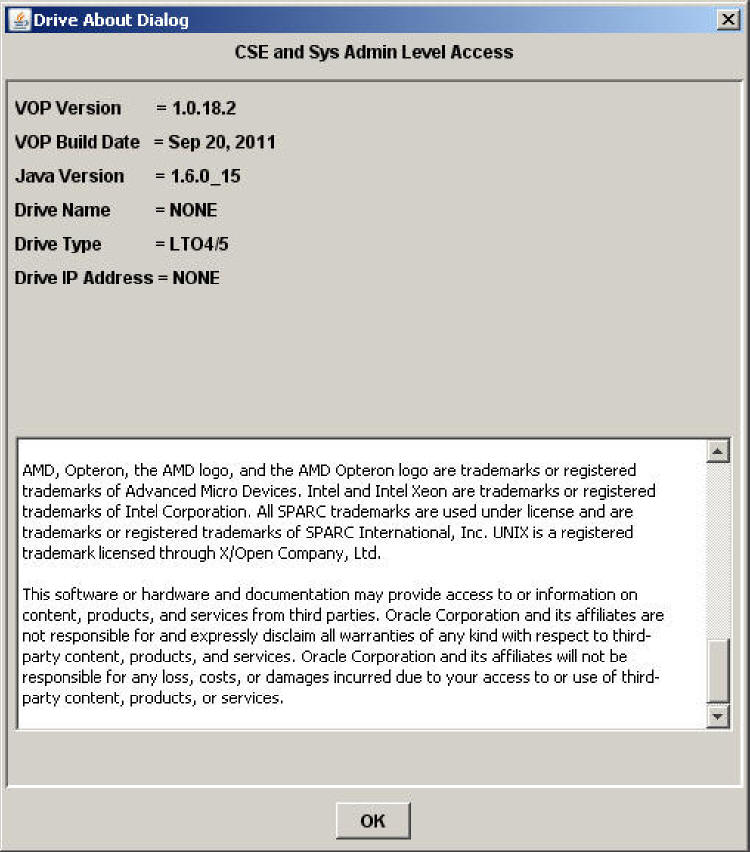 Drive About Dialog

CSE and Sys Admin Level Access

VOP Version = 1.0.18.2

VOP Build Date = Sep 20, 2011

Java Version = 1.6.0_15

Drive Name = NONE

Drive Type = LTO4/5

Drive IP Address = NONE

AMD, Opteron, the AMD logo, and the AMD Opteron logo are trademarks or registered trademarks of Advanced Micro Devices. Intel and Intel Xeon are trademarks or registered trademarks of Intel Corporation. All SPARC trademarks are used under license and are trademarks or registered trademarks of SPARC International, Inc. UNIX is a registered trademark licensed through X/Open Company, Ltd.

This software or hardware and documentation may provide access to or information on content, products, and services from third parties. Oracle Corporation and its affiliates are not responsible for and expressly disclaim all warranties of any kind with respect to third-party content, products, and services. Oracle Corporation and its affiliates will not be responsible for any loss, costs, or damages incurred due to your access to or use of third-party content, products, or services.

OK